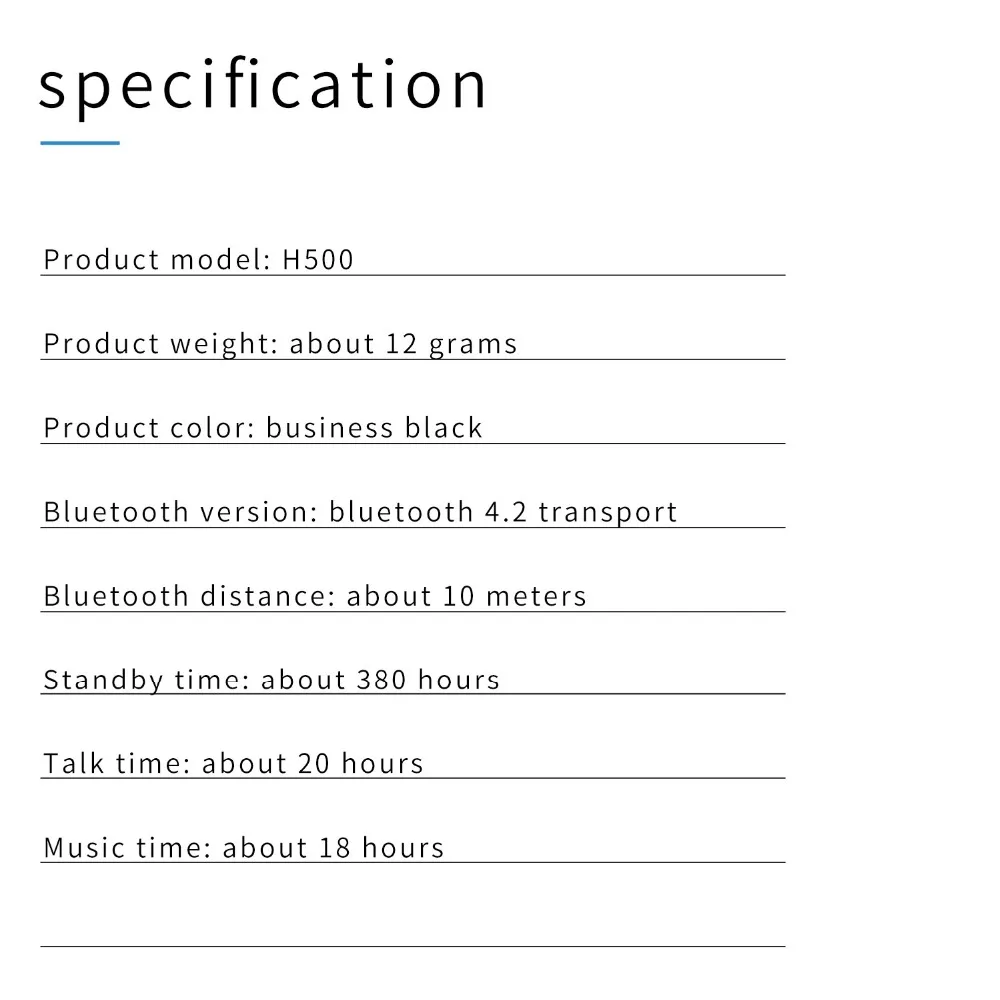 specification

Product model: H500

Product weight: about 12 grams

Product color: business black

Bluetooth version: bluetooth 4.2 transport

Bluetooth distance: about 10 meters

Standby time: about 380 hours

Talk time: about 20 hours

Music time: about 18 hours